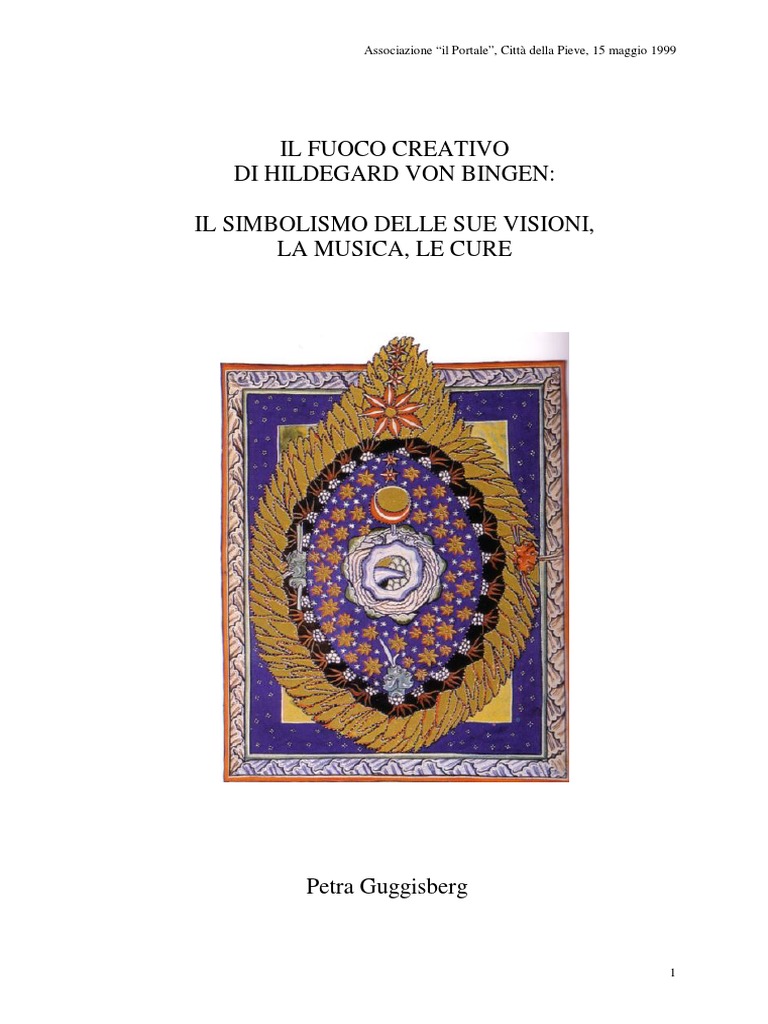 Associazione "il Portale", Città della Pieve, 15 maggio 1999

IL FUOCO CREATIVO
DI HILDEGARD VON BINGEN:

IL SIMBOLISMO DELLE SUE VISIONI,
LA MUSICA, LE CURE

Petra Guggisberg

1